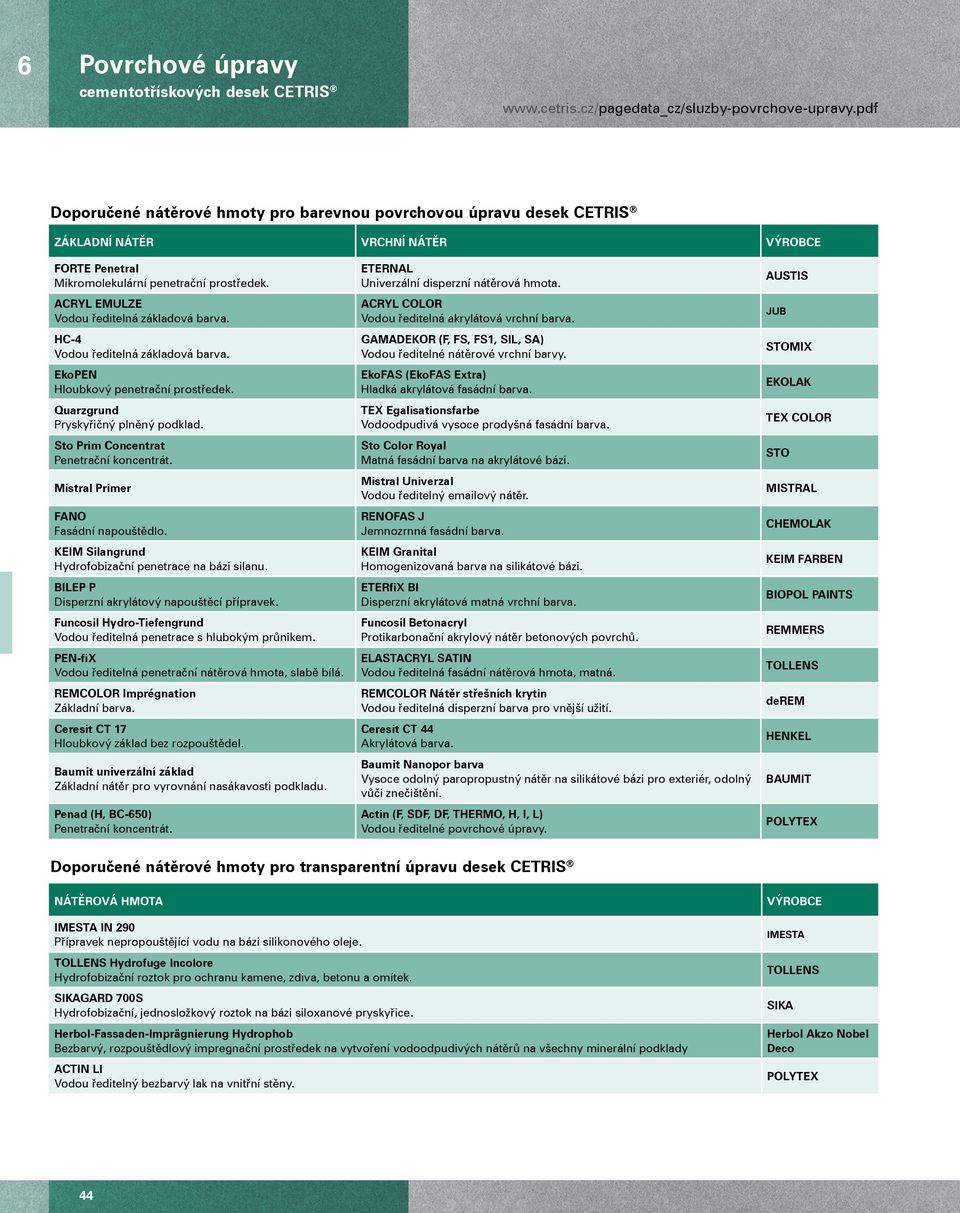 6

Povrchové úpravy
cementotřískových desek CETRIS®

www.cetris.cz/pagedata_cz/sluzby-povrchove-upravy.pdf

Doporučené nátěrové hmoty pro barevnou povrchovou úpravu desek CETRIS®

| ZÁKLADNÍ NÁTĚR | VRCHNÍ NÁTĚR | VÝROBCE |
|---|---|---|
| FORTE Penetral Mikromolekulární penetrační prostředek. | ETERNAL Univerzální disperzní nátěrová hmota. | AUSTIS |
| ACRYL EMULZE Vodou ředitelná základová barva. | ACRYL COLOR Vodou ředitelná akrylátová vrchní barva. | JUB |
| HC-4 Vodou ředitelná základová barva. | GAMADEKOR (F, FS, FS1, SIL, SA) Vodou ředitelné nátěrové vrchní barvy. | STOMIX |
| EkoPEN Hloubkový penetrační prostředek. | EkoFAS (EkoFAS Extra) Hladká akrylátová fasádní barva. | EKOLAK |
| Quarzgrund Pryskyřičný plněný podklad. | TEX Egalisationsfarbe Vodoodpudivá vysoce prodyšná fasádní barva. | TEX COLOR |
| Sto Prim Concentrat Penetrační koncentrát. | Sto Color Royal Matná fasádní barva na akrylátové bázi. | STO |
| Mistral Primer | Mistral Univerzal Vodou ředitelný emailový nátěr. | MISTRAL |
| FANO Fasádní napouštědlo. | RENOFAS J Jemnozrnná fasádní barva. | CHEMOLAK |
| KEIM Silangrund Hydrofobizační penetrace na bázi silanu. | KEIM Granital Homogenizovaná barva na silikátové bázi. | KEIM FARBEN |
| BILEP P Disperzní akrylátový napouštěcí přípravek. | ETERfiX BI Disperzní akrylátová matná vrchní barva. | BIOPOL PAINTS |
| Funcosil Hydro-Tiefengrund Vodou ředitelná penetrace s hlubokým průnikem. | Funcosil Betonacryl Protikarbonační akrylový nátěr betonových povrchů. | REMMERS |
| PEN-fiX Vodou ředitelná penetrační nátěrová hmota, slabě bílá. | ELASTACRYL SATIN Vodou ředitelná fasádní nátěrová hmota, matná. | TOLLENS |
| REMCOLOR Imprégnation Základní barva. | REMCOLOR Nátěr střešních krytin Vodou ředitelná disperzní barva pro vnější užití. | deREM |
| Ceresit CT 17 Hloubkový základ bez rozpouštědel. | Ceresit CT 44 Akrylátová barva. | HENKEL |
| Baumit univerzální základ Základní nátěr pro vyrovnání nasákavosti podkladu. | Baumit Nanopor barva Vysoce odolný paropropustný nátěr na silikátové bázi pro exteriér, odolný vůči znečištění. | BAUMIT |
| Penad (H, BC-650) Penetrační koncentrát. | Actin (F, SDF, DF, THERMO, H, I, L) Vodou ředitelné povrchové úpravy. | POLYTEX |

Doporučené nátěrové hmoty pro transparentní úpravu desek CETRIS®

| NÁTĚROVÁ HMOTA | VÝROBCE |
|---|---|
| IMESTA IN 290 Přípravek nepropouštějící vodu na bázi silikonového oleje. | IMESTA |
| TOLLENS Hydrofuge Incolore Hydrofobizační roztok pro ochranu kamene, zdiva, betonu a omítek. | TOLLENS |
| SIKAGARD 700S Hydrofobizační, jednosložkový roztok na bázi siloxanové pryskyřice. | SIKA |
| Herbol-Fassaden-Imprägnierung Hydrophob Bezbarvý, rozpouštědlový impregnační prostředek na vytvoření vodoodpudivých nátěrů na všechny minerální podklady | Herbol Akzo Nobel Deco |
| ACTIN LI Vodou ředitelný bezbarvý lak na vnitřní stěny. | POLYTEX |

44